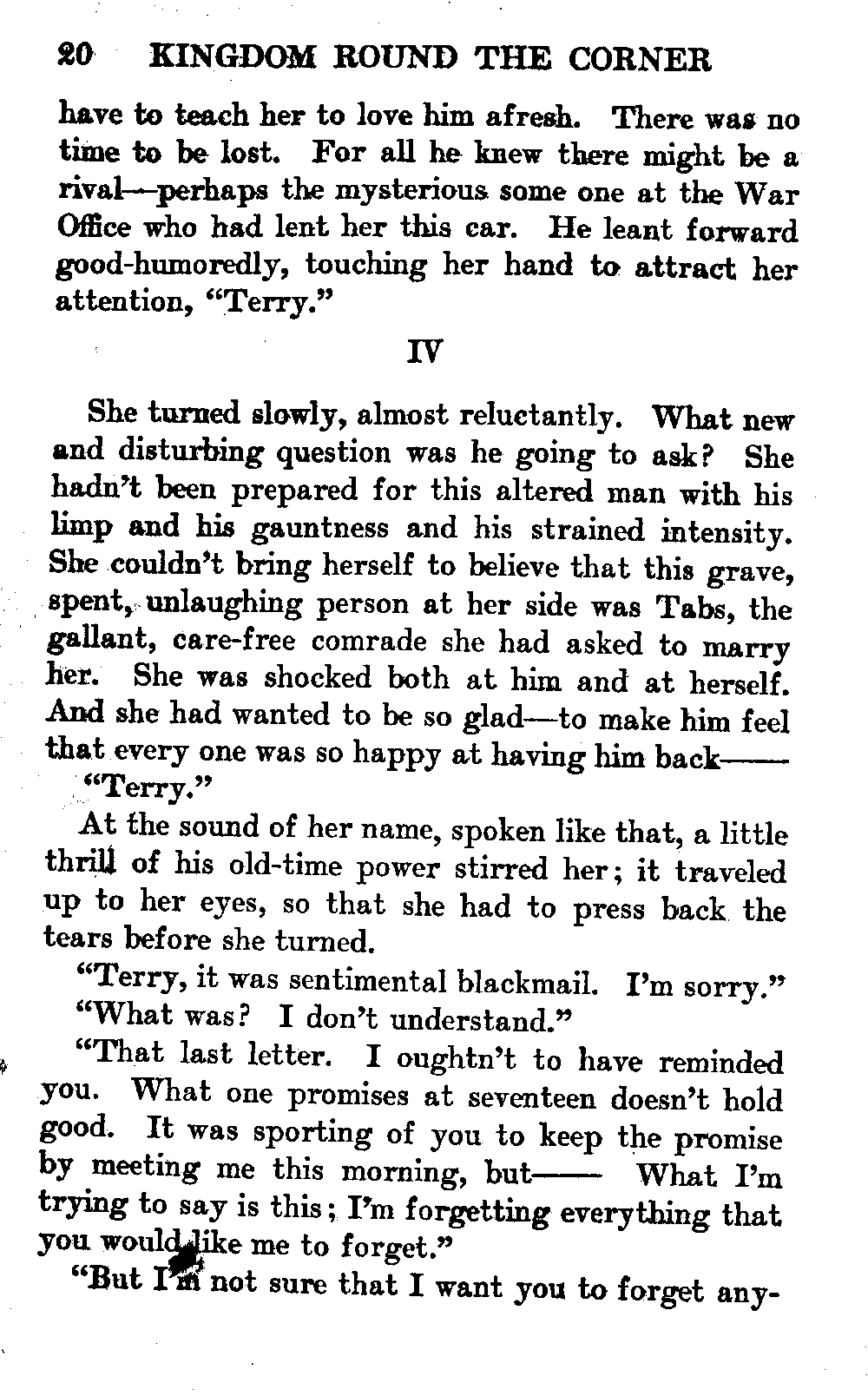 20 KINGDOM ROUND THE CORNER

have to teach her to love him afresh. There was no time to be lost. For all he knew there might be a rival—perhaps the mysterious some one at the War Office who had lent her this car. He leant forward good-humoredly, touching her hand to attract her attention, "Terry."

IV

She turned slowly, almost reluctantly. What new and disturbing question was he going to ask? She hadn't been prepared for this altered man with his limp and his gauntness and his strained intensity. She couldn't bring herself to believe that this grave, spent, unlaughing person at her side was Tabs, the gallant, care-free comrade she had asked to marry her. She was shocked both at him and at herself. And she had wanted to be so glad—to make him feel that every one was so happy at having him back——

"Terry."

At the sound of her name, spoken like that, a little thrill of his old-time power stirred her; it traveled up to her eyes, so that she had to press back the tears before she turned.

"Terry, it was sentimental blackmail. I'm sorry."

"What was? I don't understand."

"That last letter. I oughtn't to have reminded you. What one promises at seventeen doesn't hold good. It was sporting of you to keep the promise by meeting me this morning, but—— What I'm trying to say is this; I'm forgetting everything that you would like me to forget."

"But I'm not sure that I want you to forget any-